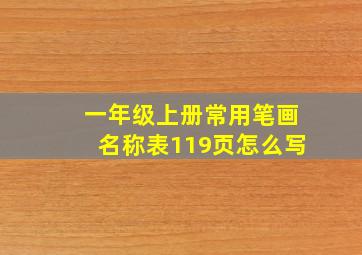 一年级上册常用笔画名称表119页怎么写